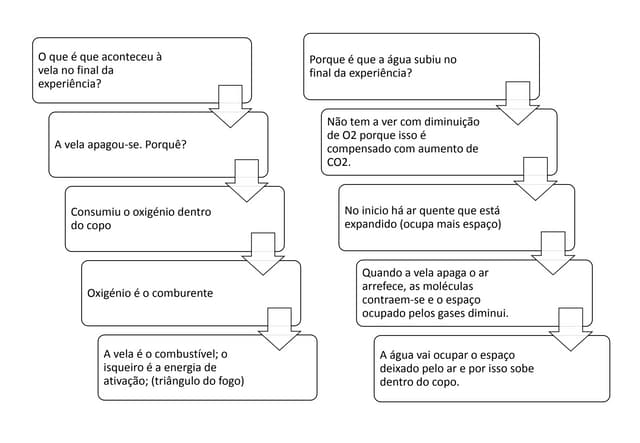 O que é que aconteceu à vela no final da experiência?

A vela apagou-se. Porquê?

Consumiu o oxigénio dentro do copo

Oxigénio é o comburente

A vela é o combustível; o isqueiro é a energia de ativação; (triângulo do fogo)

Porque é que a água subiu no final da experiência?

Não tem a ver com diminuição de O2 porque isso é compensado com aumento de CO2.

No inicio há ar quente que está expandido (ocupa mais espaço)

Quando a vela apaga o ar arrefece, as moléculas contraem-se e o espaço ocupado pelos gases diminui.

A água vai ocupar o espaço deixado pelo ar e por isso sobe dentro do copo.